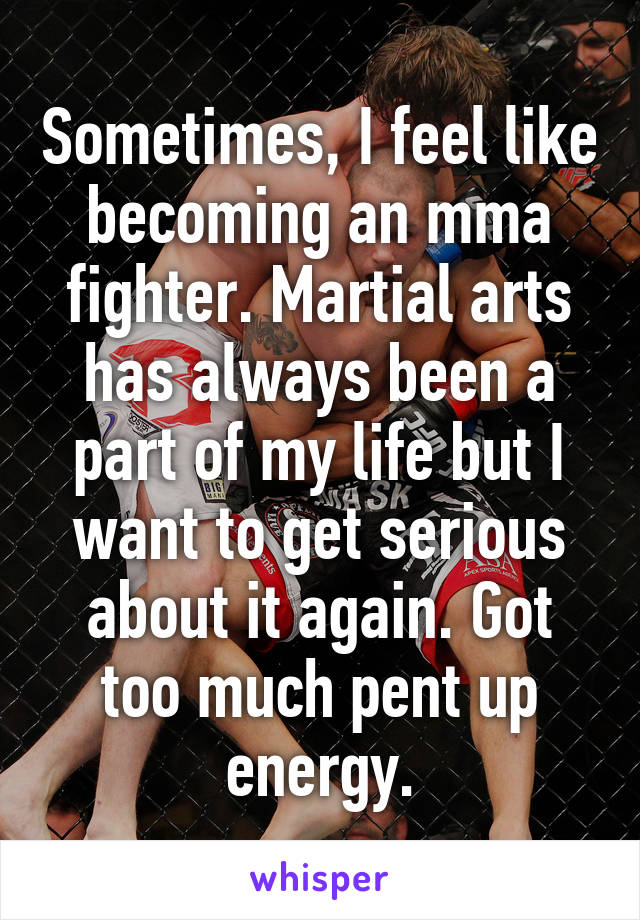 Sometimes, I feel like becoming an mma fighter. Martial arts has always been a part of my life but I want to get serious about it again. Got too much pent up energy.

whisper